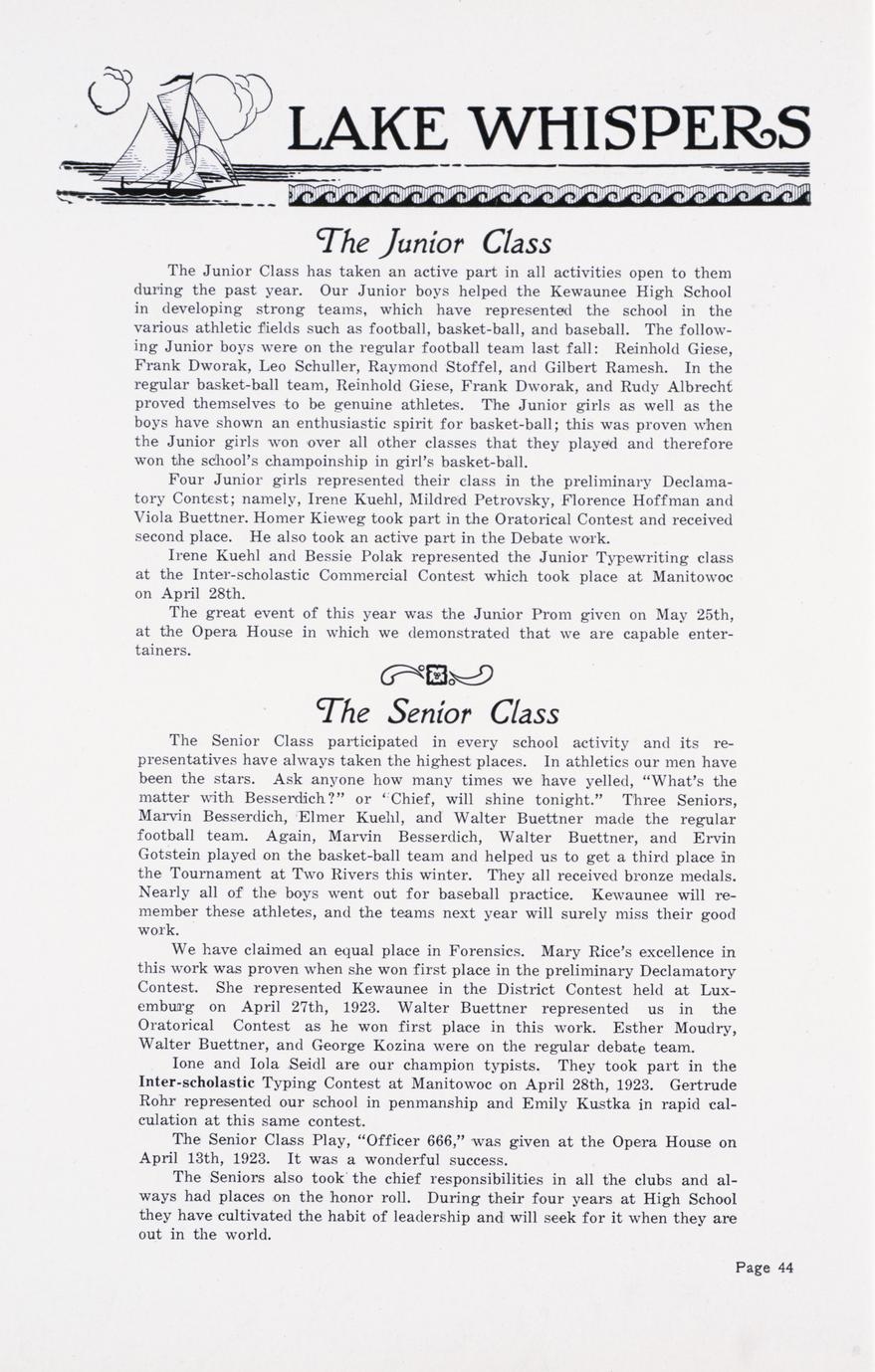 LAKE WHISPERS

The Junior Class

The Junior Class has taken an active part in all activities open to them during the past year. Our Junior boys helped the Kewaunee High School in developing strong teams, which have represented the school in the various athletic fields such as football, basket-ball, and baseball. The following Junior boys were on the regular football team last fall: Reinhold Giese, Frank Dworak, Leo Schuller, Raymond Stoffel, and Gilbert Ramesh. In the regular basket-ball team, Reinhold Giese, Frank Dworak, and Rudy Albrecht proved themselves to be genuine athletes. The Junior girls as well as the boys have shown an enthusiastic spirit for basket-ball; this was proven when the Junior girls won over all other classes that they played and therefore won the school's champoinship in girl's basket-ball.

Four Junior girls represented their class in the preliminary Declamatory Contest; namely, Irene Kuehl, Mildred Petrovsky, Florence Hoffman and Viola Buettner. Homer Kieweg took part in the Oratorical Contest and received second place. He also took an active part in the Debate work.

Irene Kuehl and Bessie Polak represented the Junior Typewriting class at the Inter-scholastic Commercial Contest which took place at Manitowoc on April 28th.

The great event of this year was the Junior Prom given on May 25th, at the Opera House in which we demonstrated that we are capable entertainers.

The Senior Class

The Senior Class participated in every school activity and its representatives have always taken the highest places. In athletics our men have been the stars. Ask anyone how many times we have yelled, "What's the matter with Besserdich?" or "Chief, will shine tonight." Three Seniors, Marvin Besserdich, Elmer Kuehl, and Walter Buettner made the regular football team. Again, Marvin Besserdich, Walter Buettner, and Ervin Gotstein played on the basket-ball team and helped us to get a third place in the Tournament at Two Rivers this winter. They all received bronze medals. Nearly all of the boys went out for baseball practice. Kewaunee will remember these athletes, and the teams next year will surely miss their good work.

We have claimed an equal place in Forensics. Mary Rice's excellence in this work was proven when she won first place in the preliminary Declamatory Contest. She represented Kewaunee in the District Contest held at Luxemburg on April 27th, 1923. Walter Buettner represented us in the Oratorical Contest as he won first place in this work. Esther Moudry, Walter Buettner, and George Kozina were on the regular debate team.

Ione and Iola Seidl are our champion typists. They took part in the Inter-scholastic Typing Contest at Manitowoc on April 28th, 1923. Gertrude Rohr represented our school in penmanship and Emily Kustka in rapid calculation at this same contest.

The Senior Class Play, "Officer 666," was given at the Opera House on April 13th, 1923. It was a wonderful success.

The Seniors also took the chief responsibilities in all the clubs and always had places on the honor roll. During their four years at High School they have cultivated the habit of leadership and will seek for it when they are out in the world.

Page 44